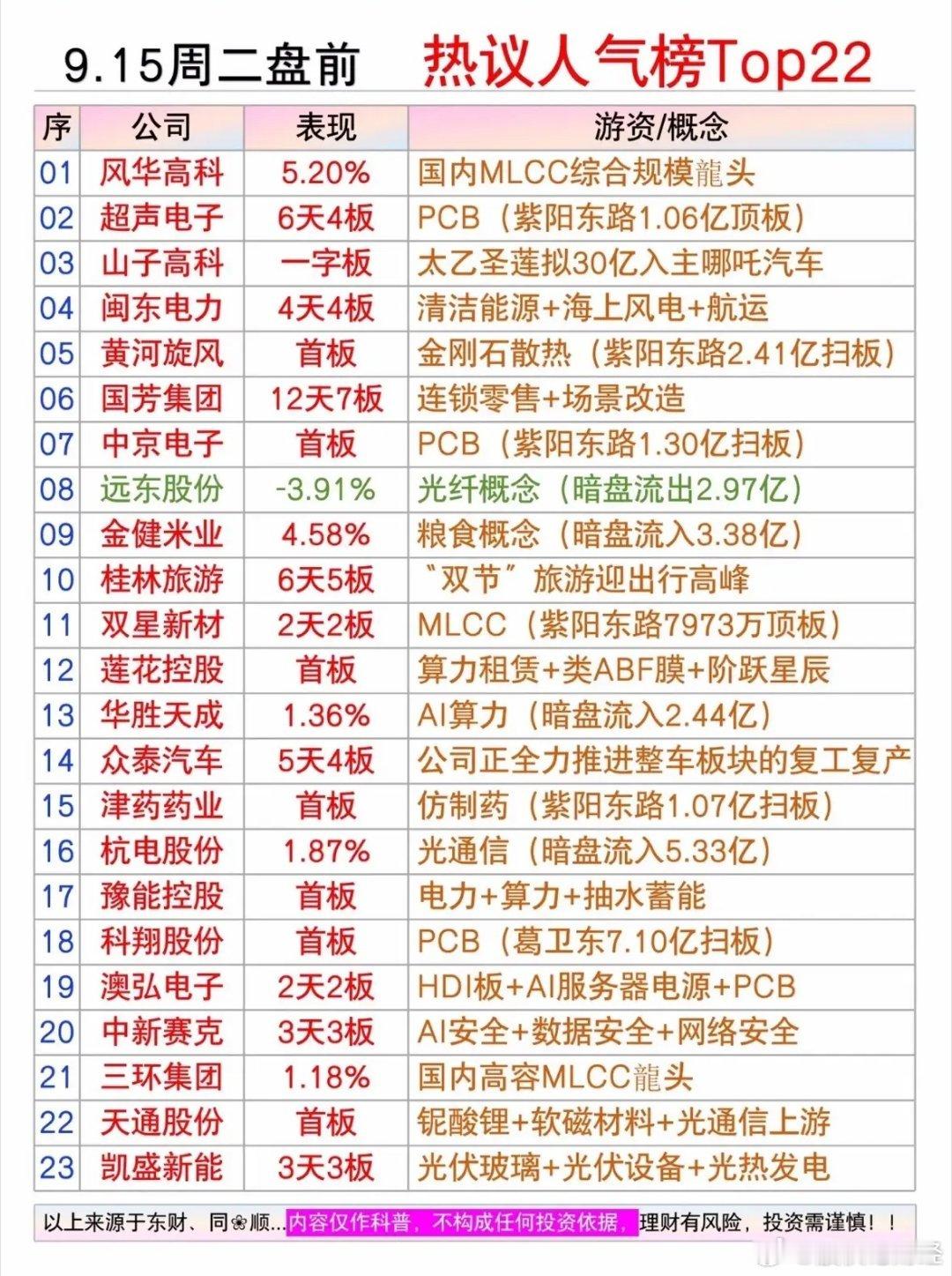 9.15周二盘前 热议人气榜Top22

| 序 | 公司 | 表现 | 游资/概念 |
|---|---|---|---|
| 01 | 风华高科 | 5.20% | 国内MLCC综合规模龍头 |
| 02 | 超声电子 | 6天4板 | PCB（紫阳东路1.06亿顶板） |
| 03 | 山子高科 | 一字板 | 太乙圣莲拟30亿入主哪吒汽车 |
| 04 | 闽东电力 | 4天4板 | 清洁能源+海上风电+航运 |
| 05 | 黄河旋风 | 首板 | 金刚石散热（紫阳东路2.41亿扫板） |
| 06 | 国芳集团 | 12天7板 | 连锁零售+场景改造 |
| 07 | 中京电子 | 首板 | PCB（紫阳东路1.30亿扫板） |
| 08 | 远东股份 | -3.91% | 光纤概念（暗盘流出2.97亿） |
| 09 | 金健米业 | 4.58% | 粮食概念（暗盘流入3.38亿） |
| 10 | 桂林旅游 | 6天5板 | “双节”旅游迎出行高峰 |
| 11 | 双星新材 | 2天2板 | MLCC（紫阳东路7973万顶板） |
| 12 | 莲花控股 | 首板 | 算力租赁+类ABF膜+阶跃星辰 |
| 13 | 华胜天成 | 1.36% | AI算力（暗盘流入2.44亿） |
| 14 | 众泰汽车 | 5天4板 | 公司正全力推进整车板块的复工复产 |
| 15 | 津药药业 | 首板 | 仿制药（紫阳东路1.07亿扫板） |
| 16 | 杭电股份 | 1.87% | 光通信（暗盘流入5.33亿） |
| 17 | 豫能控股 | 首板 | 电力+算力+抽水蓄能 |
| 18 | 科翔股份 | 首板 | PCB（葛卫东7.10亿扫板） |
| 19 | 澳弘电子 | 2天2板 | HDI板+AI服务器电源+PCB |
| 20 | 中新赛克 | 3天3板 | AI安全+数据安全+网络安全 |
| 21 | 三环集团 | 1.18% | 国内高容MLCC龍头 |
| 22 | 天通股份 | 首板 | 铌酸锂+软磁材料+光通信上游 |
| 23 | 凯盛新能 | 3天3板 | 光伏玻璃+光伏设备+光热发电 |

以上来源于东财、同❀顺...内容仅作科普，不构成任何投资依据，理财有风险，投资需谨慎！！